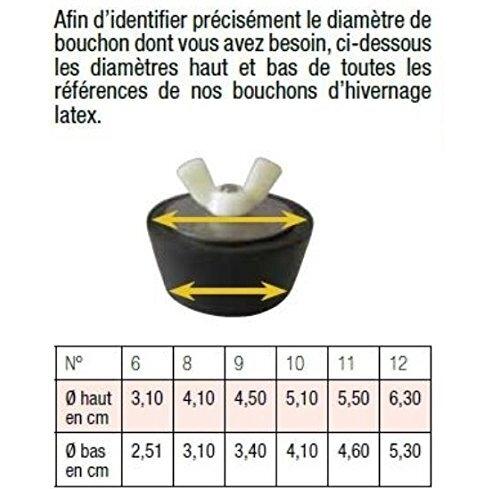 Afin d'identifier précisément le diamètre de bouchon dont vous avez besoin, ci-dessous les diamètres haut et bas de toutes les références de nos bouchons d'hivernage latex.

| N° | 6 | 8 | 9 | 10 | 11 | 12 |
|---|---|---|---|---|---|---|
| Ø haut en cm | 3,10 | 4,10 | 4,50 | 5,10 | 5,50 | 6,30 |
| Ø bas en cm | 2,51 | 3,10 | 3,40 | 4,10 | 4,60 | 5,30 |